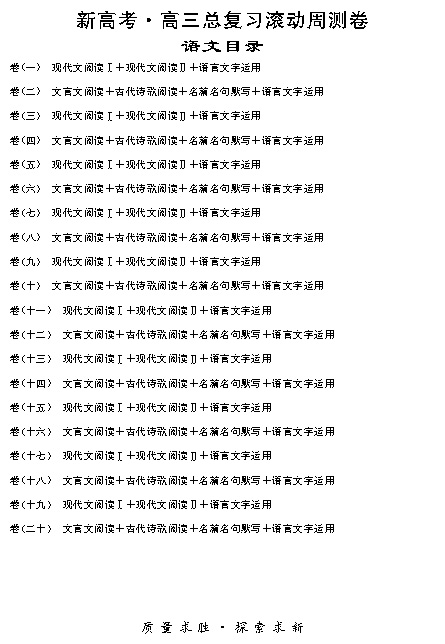 新高考·高三总复习滚动周测卷

语文目录

卷(一) 现代文阅读Ⅰ+现代文阅读Ⅱ+语言文字运用

卷(二) 文言文阅读+古代诗歌阅读+名篇名句默写+语言文字运用

卷(三) 现代文阅读Ⅰ+现代文阅读Ⅱ+语言文字运用

卷(四) 文言文阅读+古代诗歌阅读+名篇名句默写+语言文字运用

卷(五) 现代文阅读Ⅰ+现代文阅读Ⅱ+语言文字运用

卷(六) 文言文阅读+古代诗歌阅读+名篇名句默写+语言文字运用

卷(七) 现代文阅读Ⅰ+现代文阅读Ⅱ+语言文字运用

卷(八) 文言文阅读+古代诗歌阅读+名篇名句默写+语言文字运用

卷(九) 现代文阅读Ⅰ+现代文阅读Ⅱ+语言文字运用

卷(十) 文言文阅读+古代诗歌阅读+名篇名句默写+语言文字运用

卷(十一) 现代文阅读Ⅰ+现代文阅读Ⅱ+语言文字运用

卷(十二) 文言文阅读+古代诗歌阅读+名篇名句默写+语言文字运用

卷(十三) 现代文阅读Ⅰ+现代文阅读Ⅱ+语言文字运用

卷(十四) 文言文阅读+古代诗歌阅读+名篇名句默写+语言文字运用

卷(十五) 现代文阅读Ⅰ+现代文阅读Ⅱ+语言文字运用

卷(十六) 文言文阅读+古代诗歌阅读+名篇名句默写+语言文字运用

卷(十七) 现代文阅读Ⅰ+现代文阅读Ⅱ+语言文字运用

卷(十八) 文言文阅读+古代诗歌阅读+名篇名句默写+语言文字运用

卷(十九) 现代文阅读Ⅰ+现代文阅读Ⅱ+语言文字运用

卷(二十) 文言文阅读+古代诗歌阅读+名篇名句默写+语言文字运用

质量求胜·探索求新